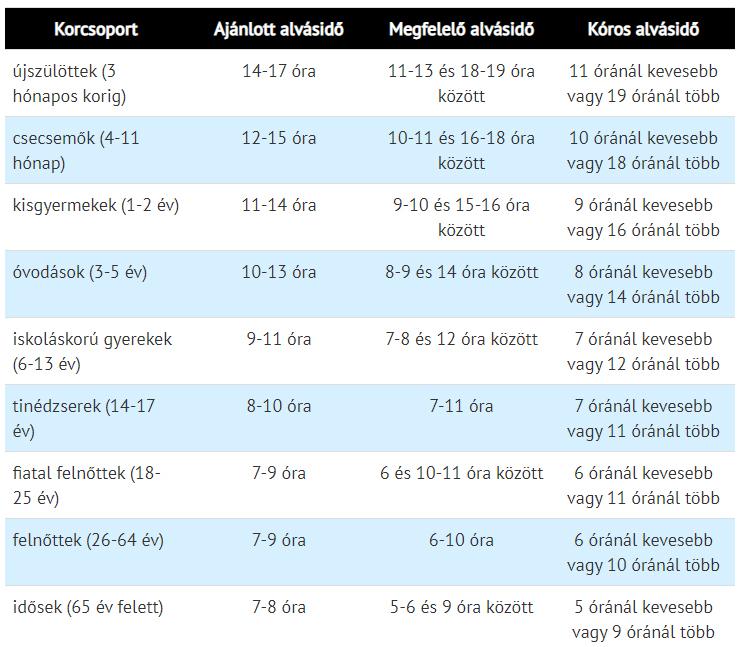 | Korcsoport | Ajánlott alvásidő | Megfelelő alvásidő | Kóros alvásidő |
|---|---|---|---|
| újszülöttek (3 hónapos korig) | 14-17 óra | 11-13 és 18-19 óra között | 11 óránál kevesebb vagy 19 óránál több |
| csecsemők (4-11 hónap) | 12-15 óra | 10-11 és 16-18 óra között | 10 óránál kevesebb vagy 18 óránál több |
| kisgyermekek (1-2 év) | 11-14 óra | 9-10 és 15-16 óra között | 9 óránál kevesebb vagy 16 óránál több |
| óvodások (3-5 év) | 10-13 óra | 8-9 és 14 óra között | 8 óránál kevesebb vagy 14 óránál több |
| iskoláskorú gyerekek (6-13 év) | 9-11 óra | 7-8 és 12 óra között | 7 óránál kevesebb vagy 12 óránál több |
| tinédzserek (14-17 év) | 8-10 óra | 7-11 óra | 7 óránál kevesebb vagy 11 óránál több |
| fiatal felnőttek (18-25 év) | 7-9 óra | 6 és 10-11 óra között | 6 óránál kevesebb vagy 11 óránál több |
| felnőttek (26-64 év) | 7-9 óra | 6-10 óra | 6 óránál kevesebb vagy 10 óránál több |
| idősek (65 év felett) | 7-8 óra | 5-6 és 9 óra között | 5 óránál kevesebb vagy 9 óránál több |